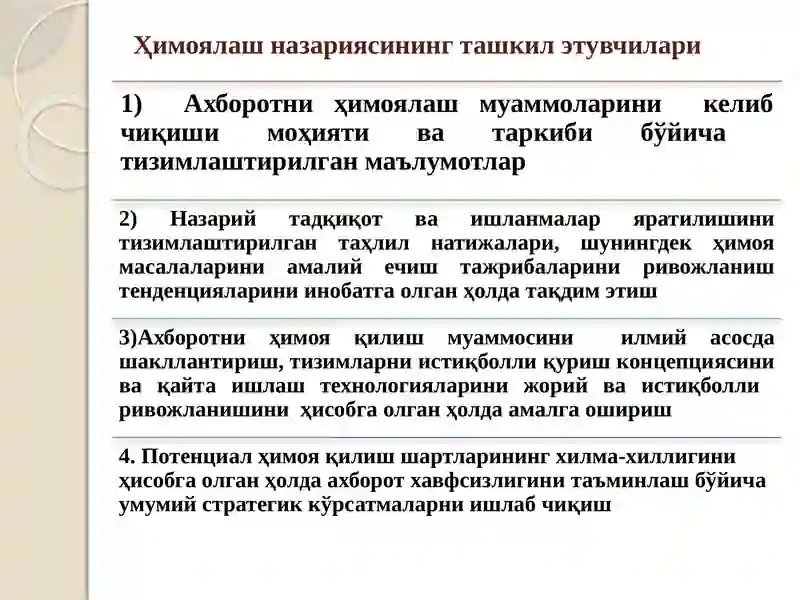 Ҳимоялаш назариясининг ташкил этувчилари

1) Ахборотни ҳимоялаш муаммоларини келиб чиқиши моҳияти ва таркиби бўйича тизимлаштирилган маълумотлар

2) Назарий тадқиқот ва ишланмалар яратилишини тизимлаштирилган таҳлил натижалари, шунингдек ҳимоя масалаларини амалий ечиш тажрибаларини ривожланиш тенденцияларини инобатга олган ҳолда тақдим этиш

3)Ахборотни ҳимоя қилиш муаммосини илмий асосда шакллантириш, тизимларни истиқболли қуриш концепциясини ва қайта ишлаш технологияларини жорий ва истиқболли ривожланишини ҳисобга олган ҳолда амалга ошириш

4. Потенциал ҳимоя қилиш шартларининг хилма-хиллигини ҳисобга олган ҳолда ахборот хавфсизлигини таъминлаш бўйича умумий стратегик кўрсатмаларни ишлаб чиқиш